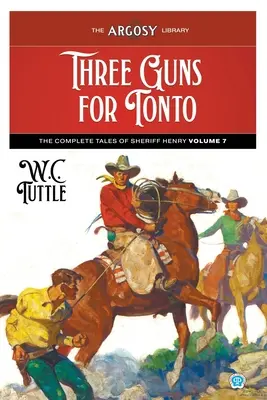 THE ARGOSY LIBRARY

THREE GUNS FOR TONTO

THE COMPLETE TALES OF SHERIFF HENRY VOLUME 7

W.C. TUTTLE